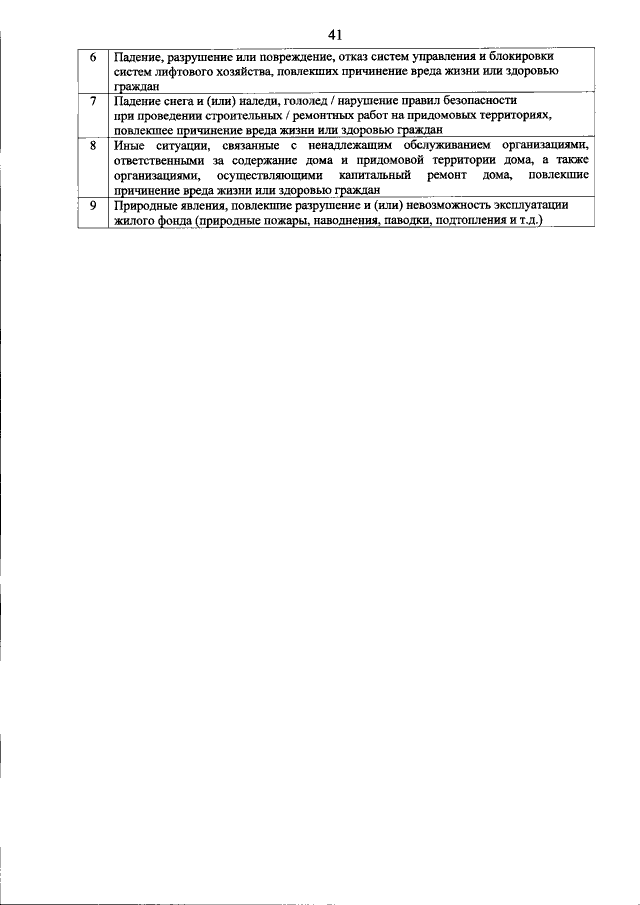 41

| | |
|---|---|
| 6 | Падение, разрушение или повреждение, отказ систем управления и блокировки систем лифтового хозяйства, повлекших причинение вреда жизни или здоровью граждан |
| 7 | Падение снега и (или) наледи, гололед / нарушение правил безопасности при проведении строительных / ремонтных работ на придомовых территориях, повлекшее причинение вреда жизни или здоровью граждан |
| 8 | Иные ситуации, связанные с ненадлежащим обслуживанием организациями, ответственными за содержание дома и придомовой территории дома, а также организациями, осуществляющими капитальный ремонт дома, повлекшие причинение вреда жизни или здоровью граждан |
| 9 | Природные явления, повлекшие разрушение и (или) невозможность эксплуатации жилого фонда (природные пожары, наводнения, паводки, подтопления и т.д.) |